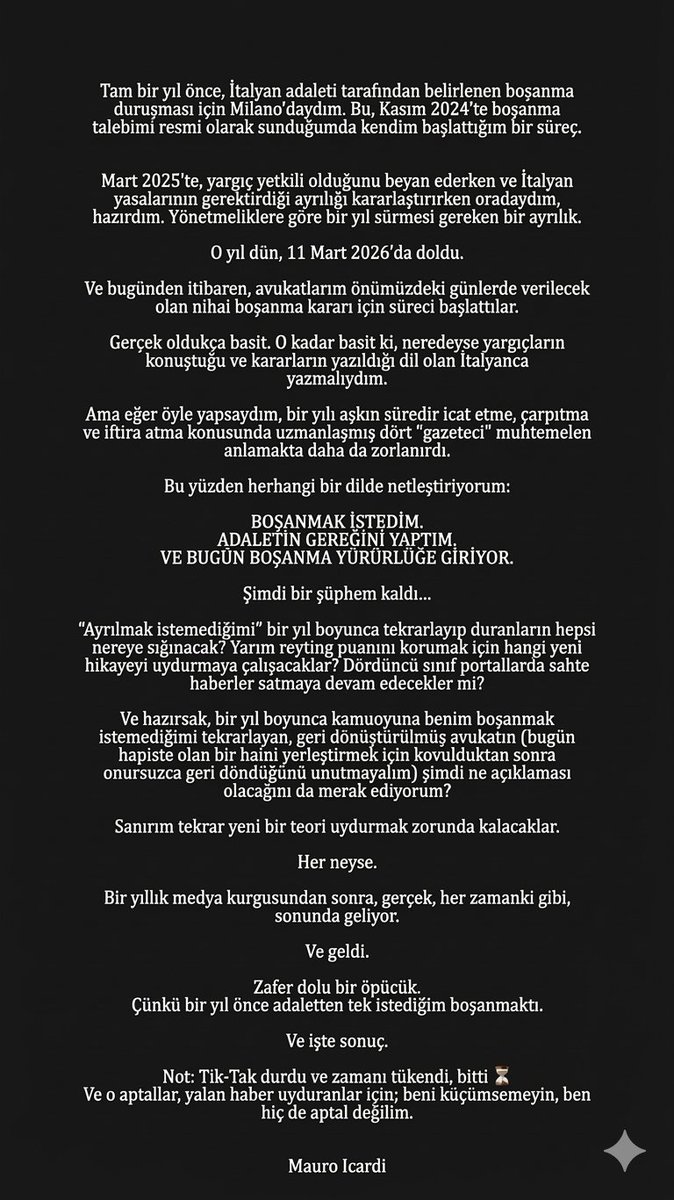 Tam bir yıl önce, İtalyan adaleti tarafından belirlenen boşanma duruşması için Milano'daydım. Bu, Kasım 2024'te boşanma talebimi resmi olarak sunduğumda kendim başlattığım bir süreç.

Mart 2025'te, yargıç yetkili olduğunu beyan ederken ve İtalyan yasalarının gerektirdiği ayrılığı kararlaştırırken oradaydım, hazırdım. Yönetmeliklere göre bir yıl sürmesi gereken bir ayrılık.

O yıl dün, 11 Mart 2026'da doldu.

Ve bugünden itibaren, avukatlarım önümüzdeki günlerde verilecek olan nihai boşanma kararı için süreci başlattılar.

Gerçek oldukça basit. O kadar basit ki, neredeyse yargıçların konuştuğu ve kararların yazıldığı dil olan İtalyanca yazmalıydım.

Ama eğer öyle yapsaydım, bir yılı aşkın süredir icat etme, çarpıtma ve iftira atma konusunda uzmanlaşmış dört "gazeteci" muhtemelen anlamakta daha da zorlanırdı.

Bu yüzden herhangi bir dilde netleştiriyorum:

BOŞANMAK İSTEDİM.
ADALETİN GEREĞİNİ YAPTIM.
VE BUGÜN BOŞANMA YÜRÜRLÜĞE GİRİYOR.

Şimdi bir şüphem kaldı...

"Ayrılmak istemediğimi" bir yıl boyunca tekrarlayıp duranların hepsi nereye sığınacak? Yarım reyting puanını korumak için hangi yeni hikayeyi uydurmaya çalışacaklar? Dördüncü sınıf portallarda sahte haberler satmaya devam edecekler mi?

Ve hazırsak, bir yıl boyunca kamuoyuna benim boşanmak istemediğimi tekrarlayan, geri dönüştürülmüş avukatın (bugün hapiste olan bir haini yerleştirmek için kovulduktan sonra onursuzca geri döndüğünü unutmayalım) şimdi ne açıklaması olacağını da merak ediyorum?

Sanırım tekrar yeni bir teori uydurmak zorunda kalacaklar.

Her neyse.

Bir yıllık medya kurgusundan sonra, gerçek, her zamanki gibi, sonunda geliyor.

Ve geldi.

Zafer dolu bir öpücük.
Çünkü bir yıl önce adaletten tek istediğim boşanmaktı.

Ve işte sonuç.

Not: Tik-Tak durdu ve zamanı tükendi, bitti ⏳
Ve o aptallar, yalan haber uyduranlar için; beni küçümsemeyin, ben hiç de aptal değilim.

Mauro Icardi